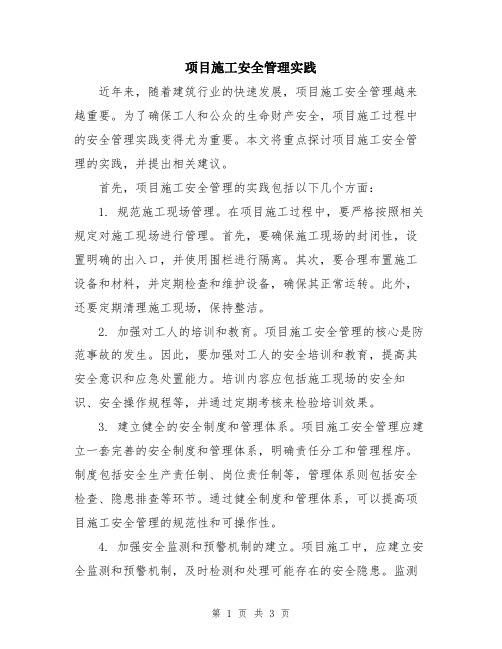 项目施工安全管理实践

近年来，随着建筑行业的快速发展，项目施工安全管理越来越重要。为了确保工人和公众的生命财产安全，项目施工过程中的安全管理实践变得尤为重要。本文将重点探讨项目施工安全管理的实践，并提出相关建议。

首先，项目施工安全管理的实践包括以下几个方面：

1. 规范施工现场管理。在项目施工过程中，要严格按照相关规定对施工现场进行管理。首先，要确保施工现场的封闭性，设置明确的出入口，并使用围栏进行隔离。其次，要合理布置施工设备和材料，并定期检查和维护设备，确保其正常运转。此外，还要定期清理施工现场，保持整洁。

2. 加强对工人的培训和教育。项目施工安全管理的核心是防范事故的发生。因此，要加强对工人的安全培训和教育，提高其安全意识和应急处置能力。培训内容应包括施工现场的安全知识、安全操作规程等，并通过定期考核来检验培训效果。

3. 建立健全的安全制度和管理体系。项目施工安全管理应建立一套完善的安全制度和管理体系，明确责任分工和管理程序。制度包括安全生产责任制、岗位责任制等，管理体系则包括安全检查、隐患排查等环节。通过健全制度和管理体系，可以提高项目施工安全管理的规范性和可操作性。

4. 加强安全监测和预警机制的建立。项目施工中，应建立安全监测和预警机制，及时检测和处理可能存在的安全隐患。监测

第 1 页 共 3 页